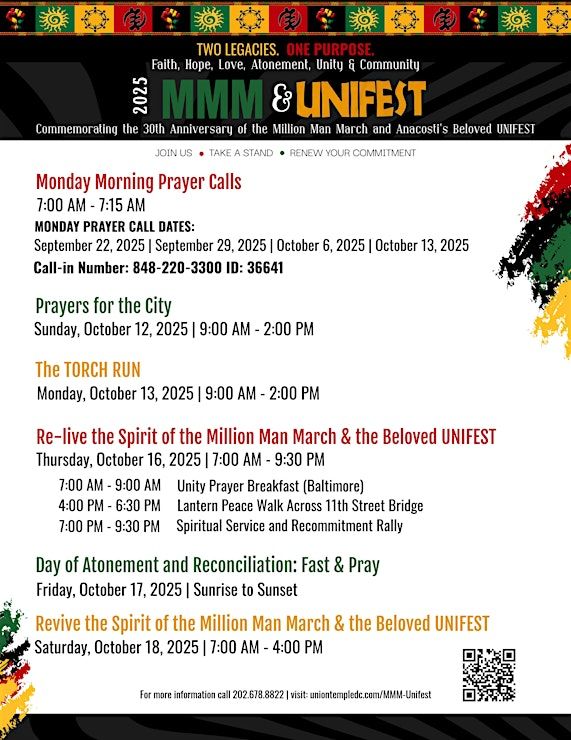 TWO LEGACIES. ONE PURPOSE.
Faith, Hope, Love, Atonement, Unity & Community

2025 MMM & UNIFEST

Commemorating the 30th Anniversary of the Million Man March and Anacosti's Beloved UNIFEST

JOIN US • TAKE A STAND • RENEW YOUR COMMITMENT

Monday Morning Prayer Calls
7:00 AM - 7:15 AM
MONDAY PRAYER CALL DATES:
September 22, 2025 | September 29, 2025 | October 6, 2025 | October 13, 2025
Call-in Number: 848-220-3300 ID: 36641

Prayers for the City
Sunday, October 12, 2025 | 9:00 AM - 2:00 PM

The TORCH RUN
Monday, October 13, 2025 | 9:00 AM - 2:00 PM

Re-live the Spirit of the Million Man March & the Beloved UNIFEST
Thursday, October 16, 2025 | 7:00 AM - 9:30 PM
7:00 AM - 9:00 AM Unity Prayer Breakfast (Baltimore)
4:00 PM - 6:30 PM Lantern Peace Walk Across 11th Street Bridge
7:00 PM - 9:30 PM Spiritual Service and Recommitment Rally

Day of Atonement and Reconciliation: Fast & Pray
Friday, October 17, 2025 | Sunrise to Sunset

Revive the Spirit of the Million Man March & the Beloved UNIFEST
Saturday, October 18, 2025 | 7:00 AM - 4:00 PM

For more information call 202.678.8822 | visit: uniontempledc.com/MMM-Unifest